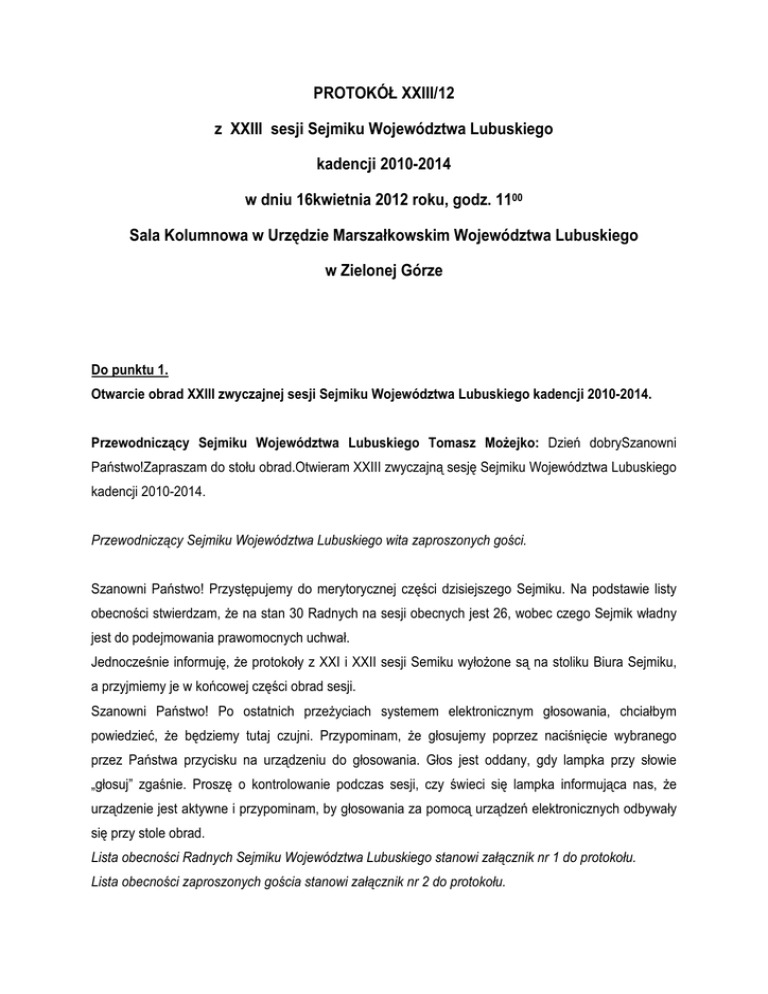 PROTOKÓŁ XXIII/12

z XXIII sesji Sejmiku Województwa Lubuskiego

kadencji 2010-2014

w dniu 16kwietnia 2012 roku, godz. $11^{00}$

Sala Kolumnowa w Urzędzie Marszałkowskim Województwa Lubuskiego

w Zielonej Górze

Do punktu 1.

Otwarcie obrad XXIII zwyczajnej sesji Sejmiku Województwa Lubuskiego kadencji 2010-2014.

Przewodniczący Sejmiku Województwa Lubuskiego Tomasz Możejko: Dzień dobrySzanowni Państwo!Zapraszam do stołu obrad.Otwieram XXIII zwyczajną sesję Sejmiku Województwa Lubuskiego kadencji 2010-2014.

Przewodniczący Sejmiku Województwa Lubuskiego wita zaproszonych gości.

Szanowni Państwo! Przystępujemy do merytorycznej części dzisiejszego Sejmiku. Na podstawie listy obecności stwierdzam, że na stan 30 Radnych na sesji obecnych jest 26, wobec czego Sejmik władny jest do podejmowania prawomocnych uchwał.
Jednocześnie informuję, że protokoły z XXI i XXII sesji Semiku wyłożone są na stoliku Biura Sejmiku, a przyjmiemy je w końcowej części obrad sesji.
Szanowni Państwo! Po ostatnich przeżyciach systemem elektronicznym głosowania, chciałbym powiedzieć, że będziemy tutaj czujni. Przypominam, że głosujemy poprzez naciśnięcie wybranego przez Państwa przycisku na urządzeniu do głosowania. Głos jest oddany, gdy lampka przy słowie „głosuj" zgaśnie. Proszę o kontrolowanie podczas sesji, czy świeci się lampka informująca nas, że urządzenie jest aktywne i przypominam, by głosowania za pomocą urządzeń elektronicznych odbywały się przy stole obrad.
Lista obecności Radnych Sejmiku Województwa Lubuskiego stanowi załącznik nr 1 do protokołu.
Lista obecności zaproszonych gościa stanowi załącznik nr 2 do protokołu.